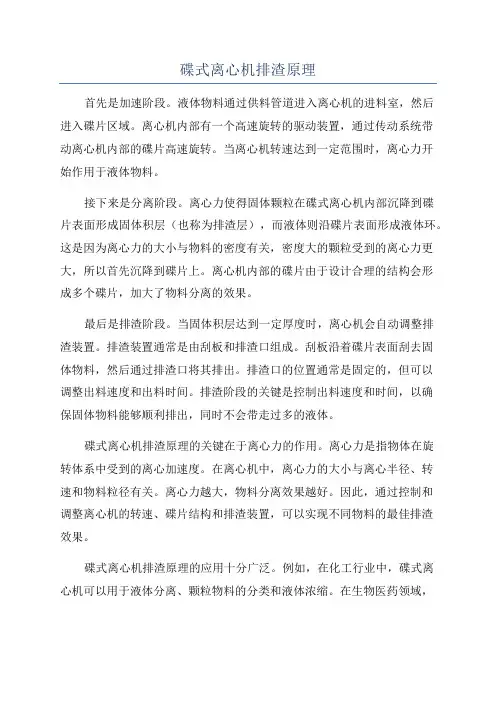 碟式离心机排渣原理

首先是加速阶段。液体物料通过供料管道进入离心机的进料室，然后进入碟片区域。离心机内部有一个高速旋转的驱动装置，通过传动系统带动离心机内部的碟片高速旋转。当离心机转速达到一定范围时，离心力开始作用于液体物料。

接下来是分离阶段。离心力使得固体颗粒在碟式离心机内部沉降到碟片表面形成固体积层（也称为排渣层），而液体则沿碟片表面形成液体环。这是因为离心力的大小与物料的密度有关，密度大的颗粒受到的离心力更大，所以首先沉降到碟片上。离心机内部的碟片由于设计合理的结构会形成多个碟片，加大了物料分离的效果。

最后是排渣阶段。当固体积层达到一定厚度时，离心机会自动调整排渣装置。排渣装置通常是由刮板和排渣口组成。刮板沿着碟片表面刮去固体物料，然后通过排渣口将其排出。排渣口的位置通常是固定的，但可以调整出料速度和出料时间。排渣阶段的关键是控制出料速度和时间，以确保固体物料能够顺利排出，同时不会带走过多的液体。

碟式离心机排渣原理的关键在于离心力的作用。离心力是指物体在旋转体系中受到的离心加速度。在离心机中，离心力的大小与离心半径、转速和物料粒径有关。离心力越大，物料分离效果越好。因此，通过控制和调整离心机的转速、碟片结构和排渣装置，可以实现不同物料的最佳排渣效果。

碟式离心机排渣原理的应用十分广泛。例如，在化工行业中，碟式离心机可以用于液体分离、颗粒物料的分类和液体浓缩。在生物医药领域，